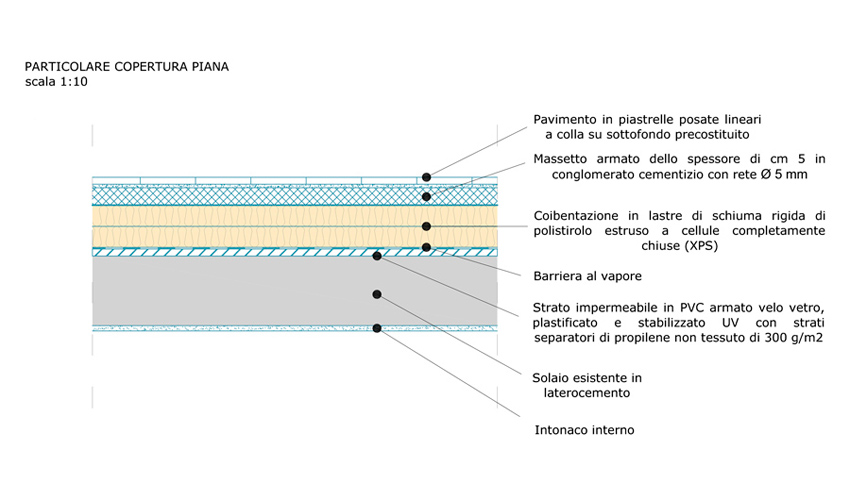 PARTICOLARE COPERTURA PIANA
scala 1:10

Pavimento in piastrelle posate lineari a colla su sottofondo precostituito

Massetto armato dello spessore di cm 5 in conglomerato cementizio con rete Ø 5 mm

Coibentazione in lastre di schiuma rigida di polistirolo estruso a cellule completamente chiuse (XPS)

Barriera al vapore

Strato impermeabile in PVC armato velo vetro, plastificato e stabilizzato UV con strati separatori di propilene non tessuto di 300 g/m2

Solaio esistente in laterocemento

Intonaco interno